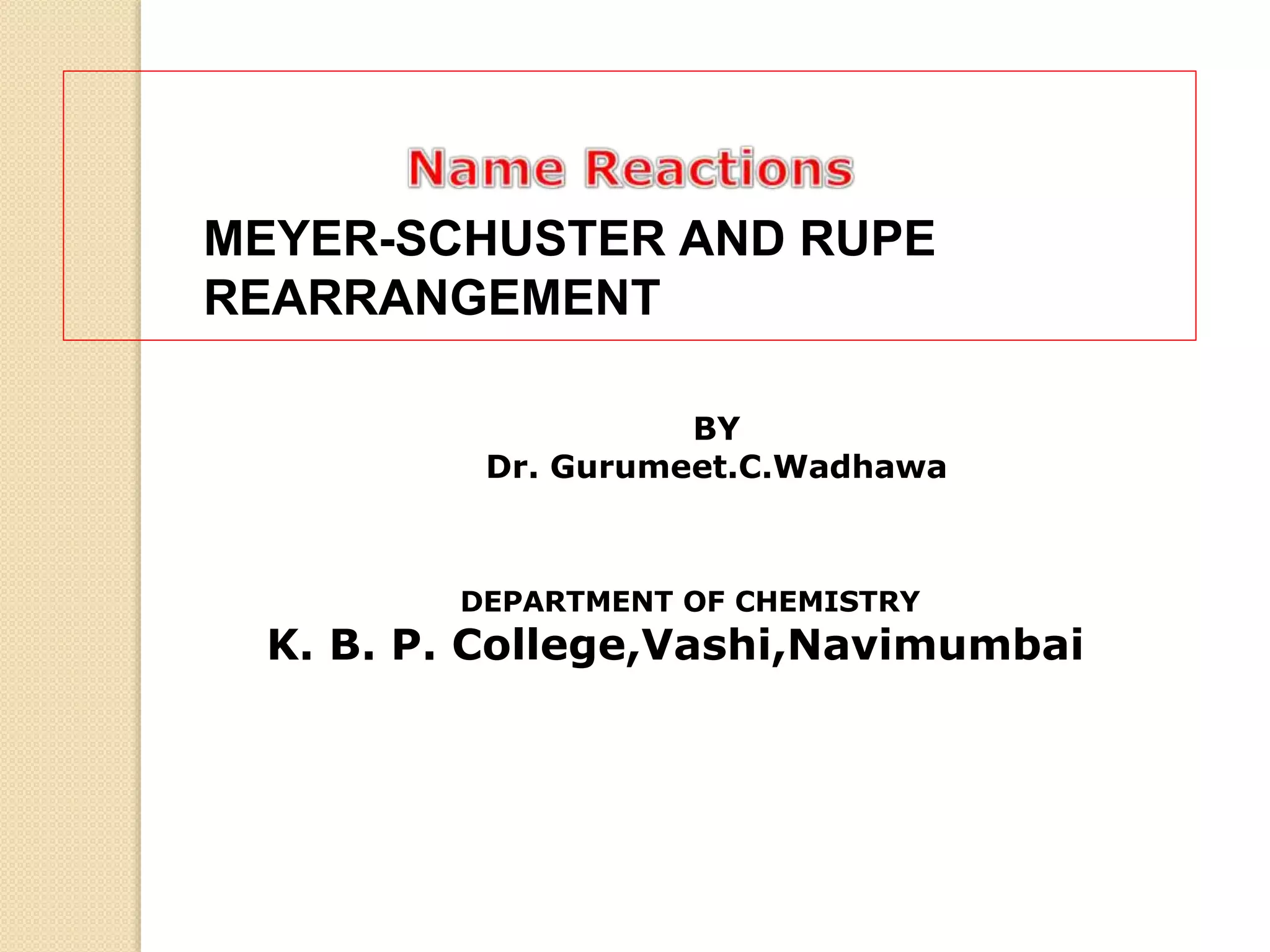 Name Reactions

MEYER-SCHUSTER AND RUPE REARRANGEMENT

BY
Dr. Gurumeet.C.Wadhawa

DEPARTMENT OF CHEMISTRY
K. B. P. College,Vashi,Navimumbai